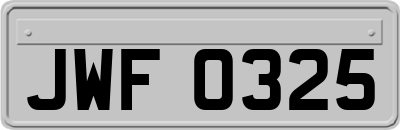 JWF 0325